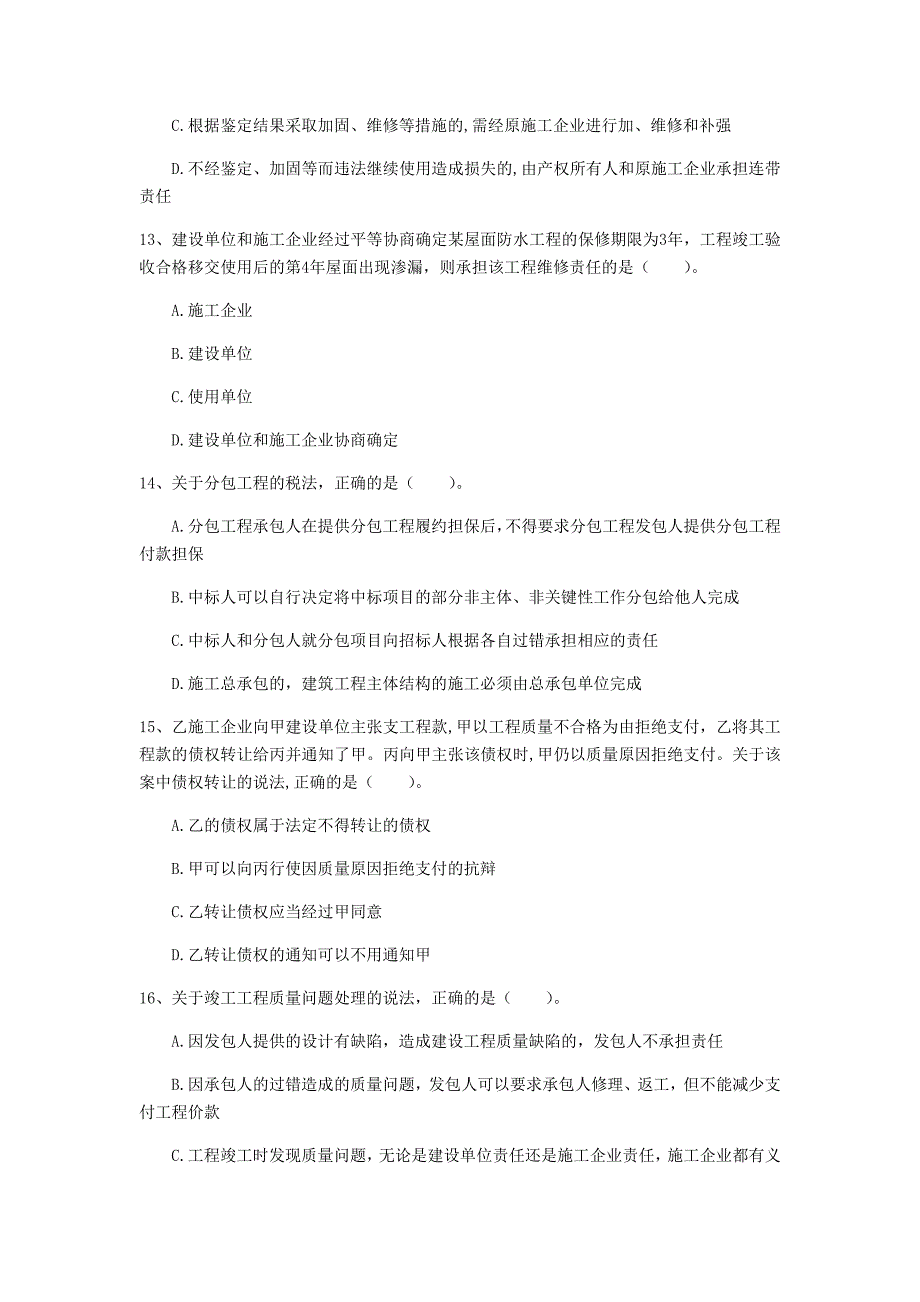 C.根据鉴定结果采取加固、维修等措施的,需经原施工企业进行加、维修和补强

D.不经鉴定、加固等而违法继续使用造成损失的,由产权所有人和原施工企业承担连带责任

13、建设单位和施工企业经过平等协商确定某屋面防水工程的保修期限为3年，工程竣工验收合格移交使用后的第4年屋面出现渗漏，则承担该工程维修责任的是（　　）。

A.施工企业

B.建设单位

C.使用单位

D.建设单位和施工企业协商确定

14、关于分包工程的税法，正确的是（　　）。

A.分包工程承包人在提供分包工程履约担保后,不得要求分包工程发包人提供分包工程付款担保

B.中标人可以自行决定将中标项目的部分非主体、非关键性工作分包给他人完成

C.中标人和分包人就分包项目向招标人根据各自过错承担相应的责任

D.施工总承包的，建筑工程主体结构的施工必须由总承包单位完成

15、乙施工企业向甲建设单位主张支工程款,甲以工程质量不合格为由拒绝支付，乙将其工程款的债权转让给丙并通知了甲。丙向甲主张该债权时,甲仍以质量原因拒绝支付。关于该案中债权转让的说法,正确的是（　　）。

A.乙的债权属于法定不得转让的债权

B.甲可以向丙行使因质量原因拒绝支付的抗辩

C.乙转让债权应当经过甲同意

D.乙转让债权的通知可以不用通知甲

16、关于竣工工程质量问题处理的说法，正确的是（　　）。

A.因发包人提供的设计有缺陷，造成建设工程质量缺陷的，发包人不承担责任

B.因承包人的过错造成的质量问题，发包人可以要求承包人修理、返工，但不能减少支付工程价款

C.工程竣工时发现质量问题，无论是建设单位责任还是施工企业责任，施工企业都有义